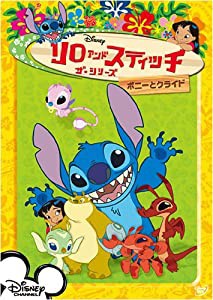 Disney
リロ アンド スティッチ
ザ・シリーズ
ボニーとクライド

Disney
CHANNEL